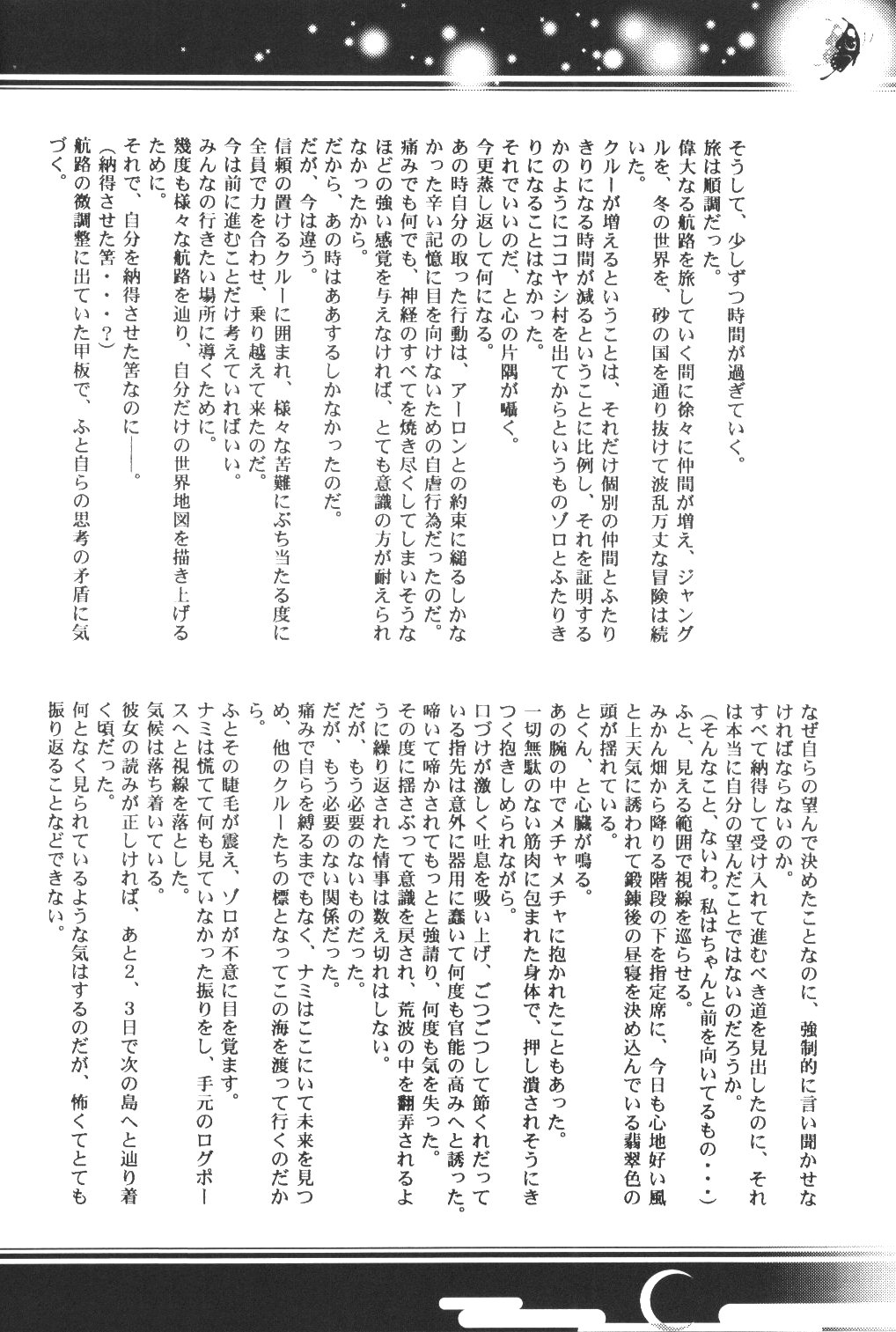 そうして、少しずつ時間が過ぎていく。
旅は順調だった。
偉大なる航路を旅していく間に徐々に仲間が増え、ジャングルを、冬の世界を、砂の国を通り抜けて波乱万丈な冒険は続いた。
クルーが増えるということは、それだけ個別の仲間とふたりきりになる時間が減るということに比例し、それを証明するかのようにココヤシ村を出てからというものゾロとふたりきりになることはなかった。
それでいいのだ、と心の片隅が囁く。
今更蒸し返して何になる。
あの時自分の取った行動は、アーロンとの約束に縋るしかなかった辛い記憶に目を向けないための自虐行為だったのだ。
痛みでも何でも、神経のすべてを焼き尽くしてしまいそうなほどの強い感覚を与えなければ、とても意識の方が耐えられなかったから。
だから、あの時はああするしかなかったのだ。
だが、今は違う。
信頼の置けるクルーに囲まれ、様々な苦難にぶち当たる度に全員で力を合わせ、乗り越えて来たのだ。
今は前に進むことだけ考えていればいい。
みんなの行きたい場所に導くために。
幾度も様々な航路を辿り、自分だけの世界地図を描き上げるために。
それで、自分を納得させた筈なのに——。
(納得させた筈・・・?)
航路の微調整に出ていた甲板で、ふと自らの思考の矛盾に気づく。

なぜ自らの望んで決めたことなのに、強制的に言い聞かせなければならないのか。
すべて納得して受け入れて進むべき道を見出したのに、それは本当に自分の望んだことではないのだろうか。
(そんなこと、ないわ。私はちゃんと前を向いてるもの・・・)
ふと、見える範囲で視線を巡らせる。
みかん畑から降りる階段の下を指定席に、今日も心地好い風と上天気に誘われて鍛錬後の昼寝を決め込んでいる翡翠色の頭が揺れている。
とくん、と心臓が鳴る。
あの腕の中でメチャメチャに抱かれたこともあった。
一切無駄のない筋肉に包まれた身体で、押し潰されそうにきつく抱きしめられながら。
口づけが激しく吐息を吸い上げ、ごつごつして節くれだっている指先は意外に器用に蠢いて何度も官能の高みへと誘った。
啼いて啼かされてもっとと強請り、何度も気を失った。
その度に揺さぶって意識を戻され、荒波の中を翻弄されるように繰り返された情事は数え切れはしない。
だが、もう必要のないものだった。
だが、もう必要のない関係だった。
痛みで自らを縛るまでもなく、ナミはここにいて未来を見つめ、他のクルーたちの標となってこの海を渡って行くのだから。
ふとその睫毛が震え、ゾロが不意に目を覚ます。
ナミは慌てて何も見ていなかった振りをし、手元のログポースへと視線を落とした。
気候は落ち着いている。
彼女の読みが正しければ、あと2、3日で次の島へと辿り着く頃だった。
何となく見られているような気はするのだが、怖くてとても振り返ることなどできない。